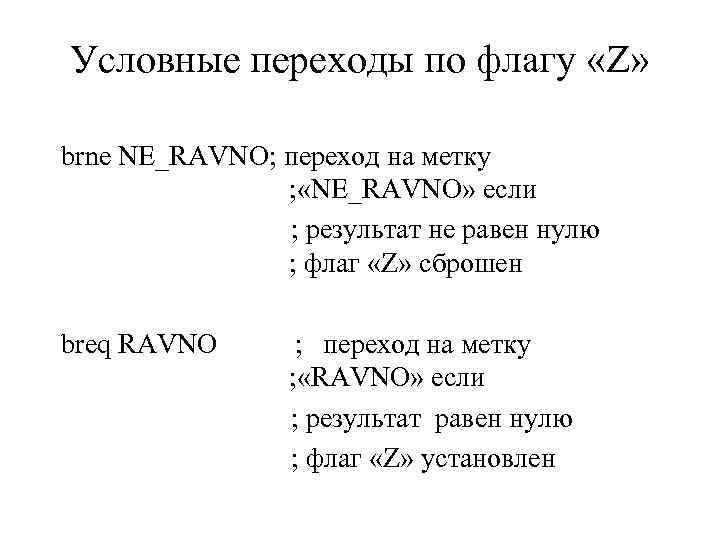 Условные переходы по флагу «Z»

brne NE_RAVNO; переход на метку
;«NE_RAVNO» если
; результат не равен нулю
; флаг «Z» сброшен

breq RAVNO ; переход на метку
;«RAVNO» если
; результат равен нулю
; флаг «Z» установлен